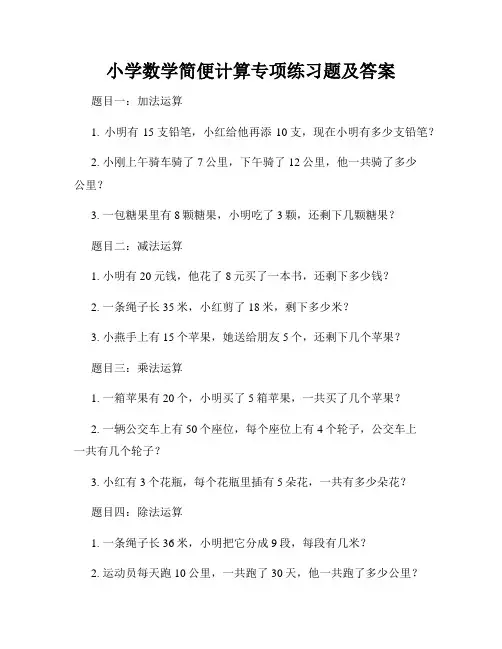 小学数学简便计算专项练习题及答案

题目一：加法运算

1. 小明有 15 支铅笔，小红给他再添 10 支，现在小明有多少支铅笔？

2. 小刚上午骑车骑了 7 公里，下午骑了 12 公里，他一共骑了多少公里？

3. 一包糖果里有 8 颗糖果，小明吃了 3 颗，还剩下几颗糖果？

题目二：减法运算

1. 小明有 20 元钱，他花了 8 元买了一本书，还剩下多少钱？

2. 一条绳子长 35 米，小红剪了 18 米，剩下多少米？

3. 小燕手上有 15 个苹果，她送给朋友 5 个，还剩下几个苹果？

题目三：乘法运算

1. 一箱苹果有 20 个，小明买了 5 箱苹果，一共买了几个苹果？

2. 一辆公交车上有 50 个座位，每个座位上有 4 个轮子，公交车上一共有几个轮子？

3. 小红有 3 个花瓶，每个花瓶里插有 5 朵花，一共有多少朵花？

题目四：除法运算

1. 一条绳子长 36 米，小明把它分成 9 段，每段有几米？

2. 运动员每天跑 10 公里，一共跑了 30 天，他一共跑了多少公里？